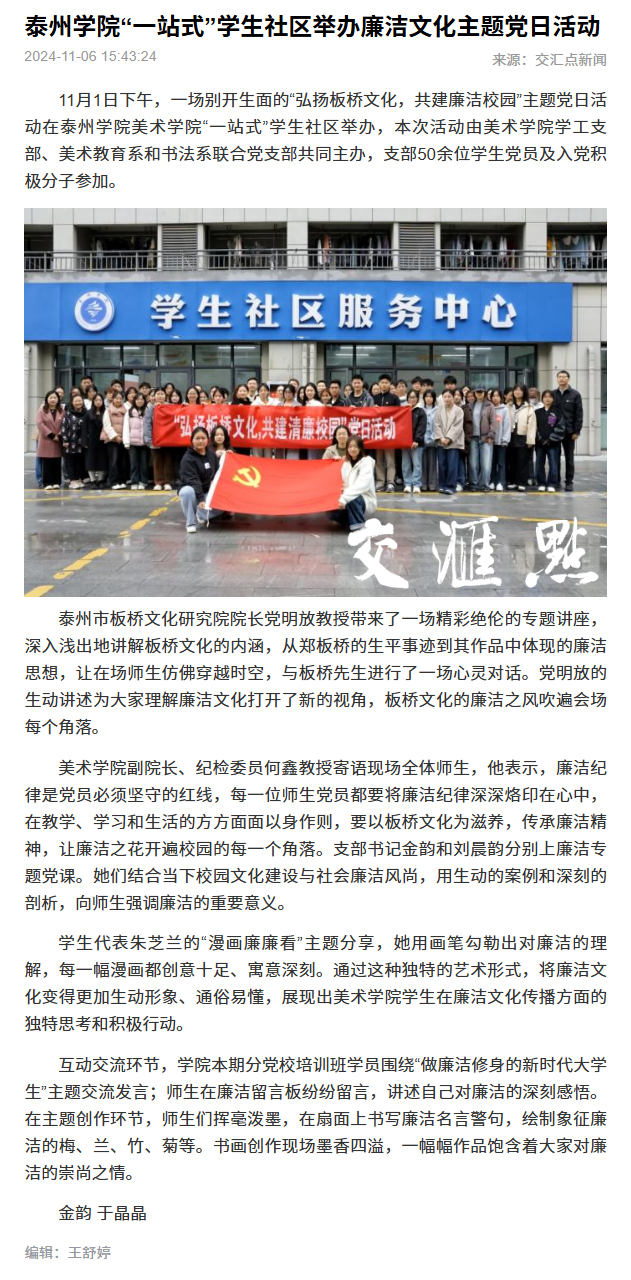 泰州学院“一站式”学生社区举办廉洁文化主题党日活动

2024-11-06 15:43:24

来源：交汇点新闻

11月1日下午，一场别开生面的“弘扬板桥文化，共建廉洁校园”主题党日活动在泰州学院美术学院“一站式”学生社区举办，本次活动由美术学院学工支部、美术教育系和书法系联合党支部共同主办，支部50余位学生党员及入党积极分子参加。

学生社区服务中心

“弘扬板桥文化,共建清廉校园”党日活动

交汇点

泰州市板桥文化研究院院长党明放教授带来了一场精彩绝伦的专题讲座，深入浅出地讲解板桥文化的内涵，从郑板桥的生平事迹到其作品中体现的廉洁思想，让在场师生仿佛穿越时空，与板桥先生进行了一场心灵对话。党明放的生动讲述为大家理解廉洁文化打开了新的视角，板桥文化的廉洁之风吹遍会场每个角落。

美术学院副院长、纪检委员何鑫教授寄语现场全体师生，他表示，廉洁纪律是党员必须坚守的红线，每一位师生党员都要将廉洁纪律深深烙印在心中，在教学、学习和生活的方方面面以身作则，要以板桥文化为滋养，传承廉洁精神，让廉洁之花开遍校园的每一个角落。支部书记金韵和刘晨韵分别上廉洁专题党课。她们结合当下校园文化建设与社会廉洁风尚，用生动的案例和深刻的剖析，向师生强调廉洁的重要意义。

学生代表朱芝兰的“漫画廉廉看”主题分享，她用画笔勾勒出对廉洁的理解，每一幅漫画都创意十足、寓意深刻。通过这种独特的艺术形式，将廉洁文化变得更加生动形象、通俗易懂，展现出美术学院学生在廉洁文化传播方面的独特思考和积极行动。

互动交流环节，学院本期分党校培训班学员围绕“做廉洁修身的新时代大学生”主题交流发言；师生在廉洁留言板纷纷留言，讲述自己对廉洁的深刻感悟。在主题创作环节，师生们挥毫泼墨，在扇面上书写廉洁名言警句，绘制象征廉洁的梅、兰、竹、菊等。书画创作现场墨香四溢，一幅幅作品饱含着大家对廉洁的崇尚之情。

金韵 于晶晶

编辑：王舒婷